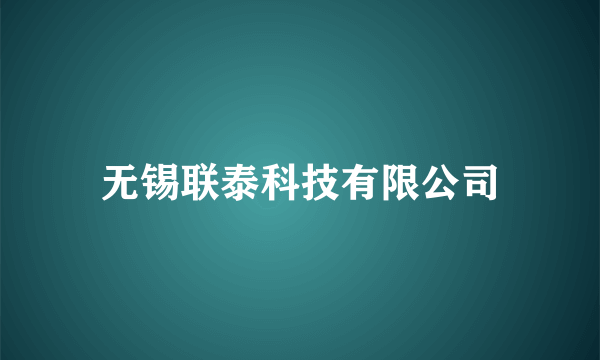 无锡联泰科技有限公司